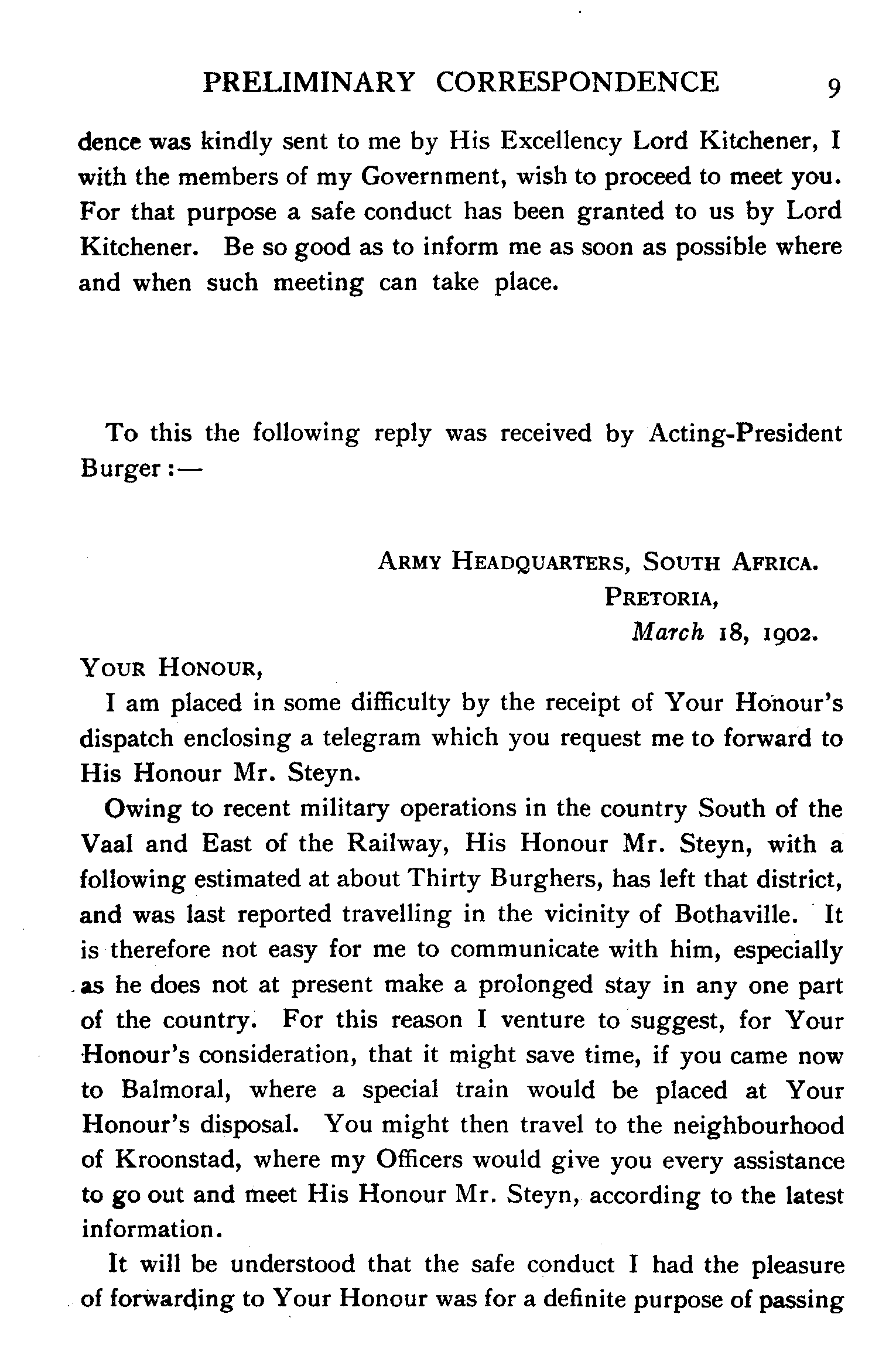 PRELIMINARY CORRESPONDENCE 9

dence was kindly sent to me by His Excellency Lord Kitchener, I with the members of my Government, wish to proceed to meet you. For that purpose a safe conduct has been granted to us by Lord Kitchener. Be so good as to inform me as soon as possible where and when such meeting can take place.

To this the following reply was received by Acting-President Burger:—

ARMY HEADQUARTERS, SOUTH AFRICA.
PRETORIA,
March 18, 1902.

YOUR HONOUR,

I am placed in some difficulty by the receipt of Your Honour's dispatch enclosing a telegram which you request me to forward to His Honour Mr. Steyn.

Owing to recent military operations in the country South of the Vaal and East of the Railway, His Honour Mr. Steyn, with a following estimated at about Thirty Burghers, has left that district, and was last reported travelling in the vicinity of Bothaville. It is therefore not easy for me to communicate with him, especially as he does not at present make a prolonged stay in any one part of the country. For this reason I venture to suggest, for Your Honour's consideration, that it might save time, if you came now to Balmoral, where a special train would be placed at Your Honour's disposal. You might then travel to the neighbourhood of Kroonstad, where my Officers would give you every assistance to go out and meet His Honour Mr. Steyn, according to the latest information.

It will be understood that the safe conduct I had the pleasure of forwarding to Your Honour was for a definite purpose of passing